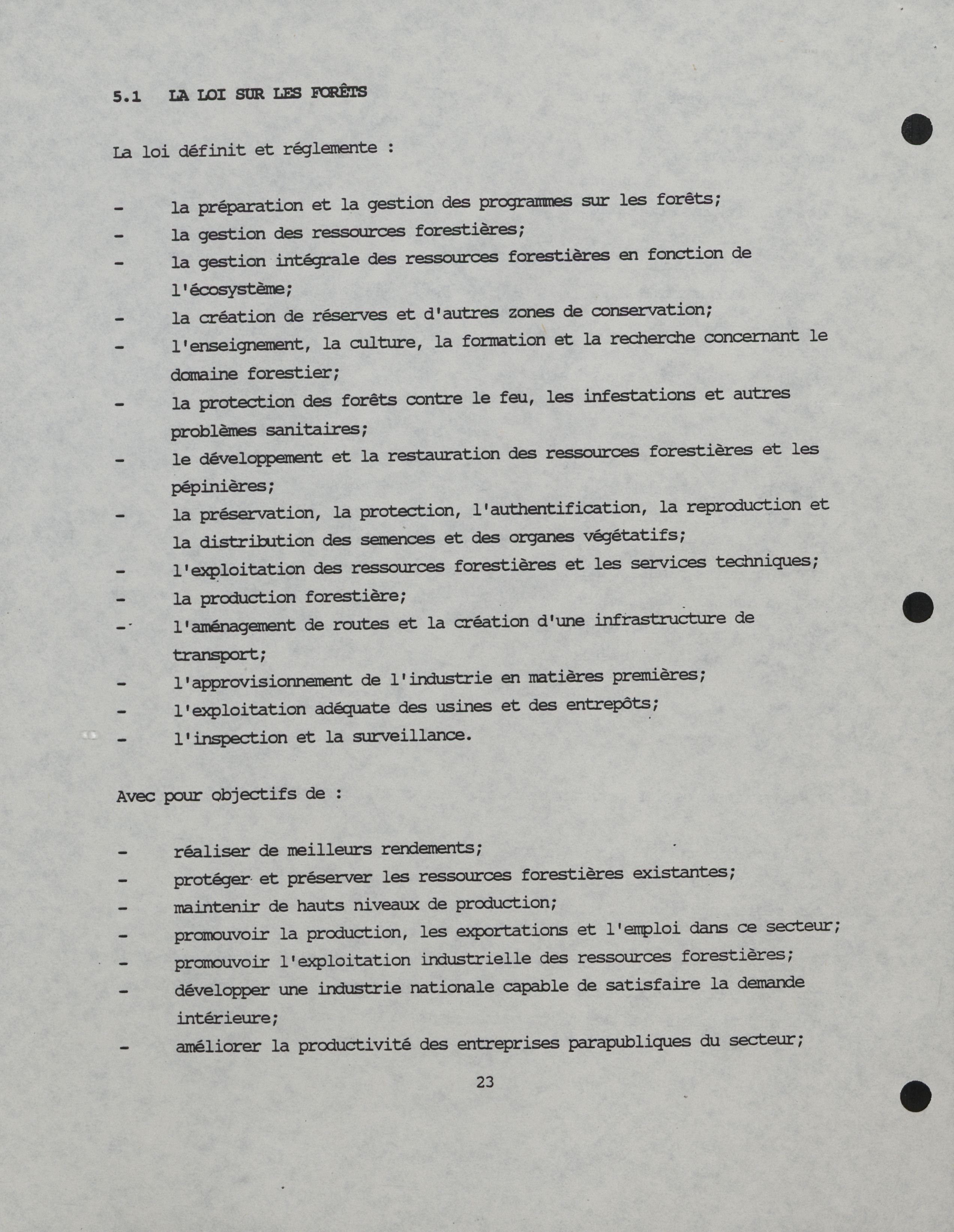 5.1 LA LOI SUR LES FORÊTS

La loi définit et réglemente :

- la préparation et la gestion des programmes sur les forêts;
- la gestion des ressources forestières;
- la gestion intégrale des ressources forestières en fonction de l'écosystème;
- la création de réserves et d'autres zones de conservation;
- l'enseignement, la culture, la formation et la recherche concernant le domaine forestier;
- la protection des forêts contre le feu, les infestations et autres problèmes sanitaires;
- le développement et la restauration des ressources forestières et les pépinières;
- la préservation, la protection, l'authentification, la reproduction et la distribution des semences et des organes végétatifs;
- l'exploitation des ressources forestières et les services techniques;
- la production forestière;
- l'aménagement de routes et la création d'une infrastructure de transport;
- l'approvisionnement de l'industrie en matières premières;
- l'exploitation adéquate des usines et des entrepôts;
- l'inspection et la surveillance.

Avec pour objectifs de :

- réaliser de meilleurs rendements;
- protéger et préserver les ressources forestières existantes;
- maintenir de hauts niveaux de production;
- promouvoir la production, les exportations et l'emploi dans ce secteur;
- promouvoir l'exploitation industrielle des ressources forestières;
- développer une industrie nationale capable de satisfaire la demande intérieure;
- améliorer la productivité des entreprises parapubliques du secteur;

23